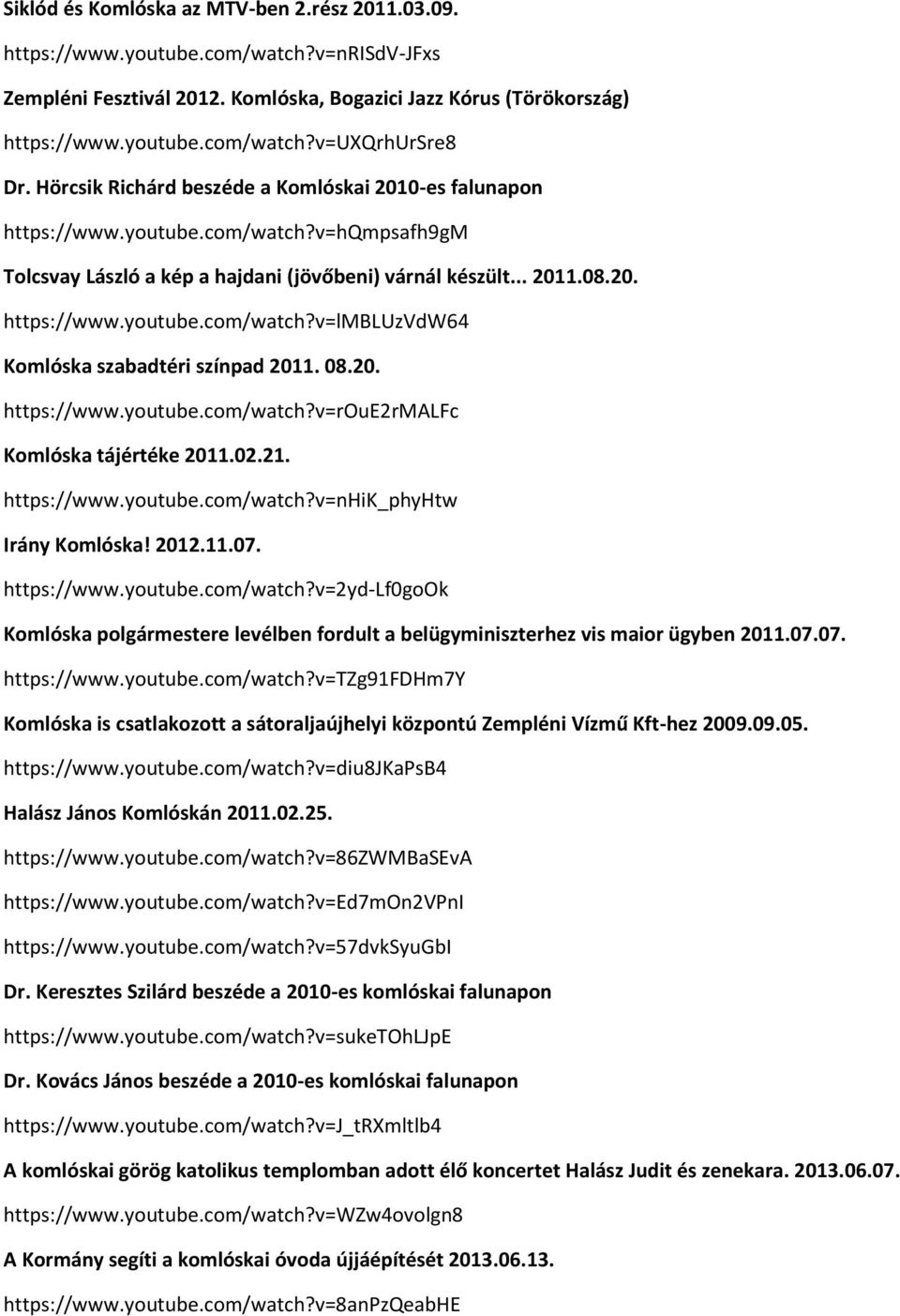 Siklód és Komlóska az MTV-ben 2.rész 2011.03.09.

https://www.youtube.com/watch?v=nRISdV-JFxs

Zempléni Fesztivál 2012. Komlóska, Bogazici Jazz Kórus (Törökország)

https://www.youtube.com/watch?v=UXQrhUrSre8

Dr. Hörcsik Richárd beszéde a Komlóskai 2010-es falunapon

https://www.youtube.com/watch?v=hQmpsafh9gM

Tolcsvay László a kép a hajdani (jövőbeni) várnál készült... 2011.08.20.

https://www.youtube.com/watch?v=lMBLUzVdW64

Komlóska szabadtéri színpad 2011. 08.20.

https://www.youtube.com/watch?v=rOuE2rMALFc

Komlóska tájértéke 2011.02.21.

https://www.youtube.com/watch?v=nHiK_phyHtw

Irány Komlóska! 2012.11.07.

https://www.youtube.com/watch?v=2yd-Lf0goOk

Komlóska polgármestere levélben fordult a belügyminiszterhez vis maior ügyben 2011.07.07.

https://www.youtube.com/watch?v=TZg91FDHm7Y

Komlóska is csatlakozott a sátoraljaújhelyi központú Zempléni Vízmű Kft-hez 2009.09.05.

https://www.youtube.com/watch?v=diu8JKaPsB4

Halász János Komlóskán 2011.02.25.

https://www.youtube.com/watch?v=86ZWMBaSEvA

https://www.youtube.com/watch?v=Ed7mOn2VPnI

https://www.youtube.com/watch?v=57dvkSyuGbI

Dr. Keresztes Szilárd beszéde a 2010-es komlóskai falunapon

https://www.youtube.com/watch?v=sukeTOhLJpE

Dr. Kovács János beszéde a 2010-es komlóskai falunapon

https://www.youtube.com/watch?v=J_tRXmltlb4

A komlóskai görög katolikus templomban adott élő koncertet Halász Judit és zenekara. 2013.06.07.

https://www.youtube.com/watch?v=WZw4ovolgn8

A Kormány segíti a komlóskai óvoda újjáépítését 2013.06.13.

https://www.youtube.com/watch?v=8anPzQeabHE